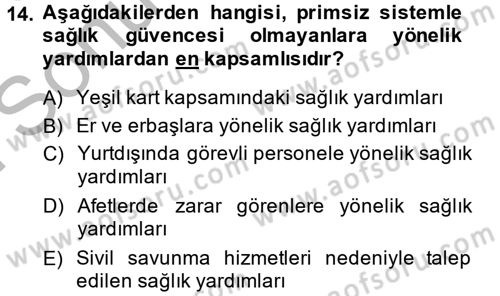 14. Aşağıdakilerden hangisi, primsiz sistemle sağlık güvencesi olmayanlara yönelik yardımlardan en kapsamlısıdır?

A) Yeşil kart kapsamındaki sağlık yardımları
B) Er ve erbaşlara yönelik sağlık yardımları
C) Yurtdışında görevli personele yönelik sağlık yardımları
D) Afetlerde zarar görenlere yönelik sağlık yardımları
E) Sivil savunma hizmetleri nedeniyle talep edilen sağlık yardımları

www.aofsoru.com